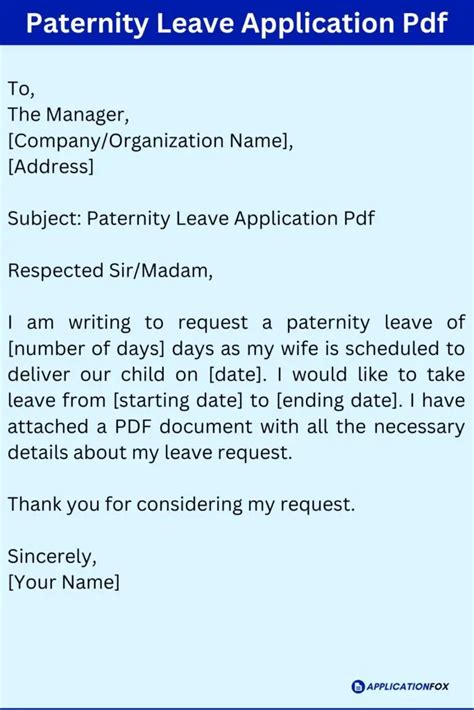 Paternity Leave Application Pdf

To,
The Manager,
[Company/Organization Name],
[Address]

Subject: Paternity Leave Application Pdf

Respected Sir/Madam,

I am writing to request a paternity leave of [number of days] days as my wife is scheduled to deliver our child on [date]. I would like to take leave from [starting date] to [ending date]. I have attached a PDF document with all the necessary details about my leave request.

Thank you for considering my request.

Sincerely,
[Your Name]

APPLICATIONFOX